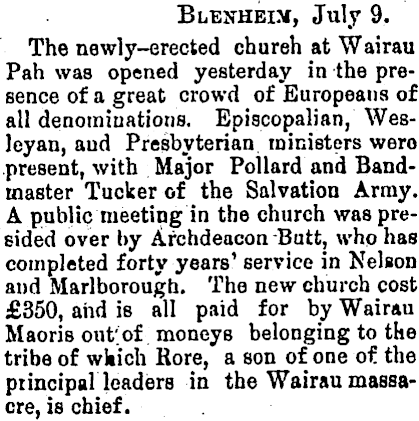 Blenheim, July 9.

The newly-erected church at Wairau Pah was opened yesterday in the presence of a great crowd of Europeans of all denominations. Episcopalian, Wesleyan, and Presbyterian ministers were present, with Major Pollard and Bandmaster Tucker of the Salvation Army. A public meeting in the church was presided over by Archdeacon Butt, who has completed forty years' service in Nelson and Marlborough. The new church cost £350, and is all paid for by Wairau Maoris out of moneys belonging to the tribe of which Rore, a son of one of the principal leaders in the Wairau massacre, is chief.